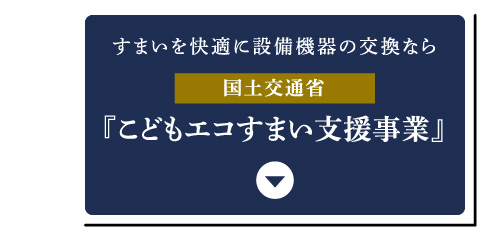 すまいを快適に設備機器の交換なら

国土交通省

『こどもエコすまい支援事業』